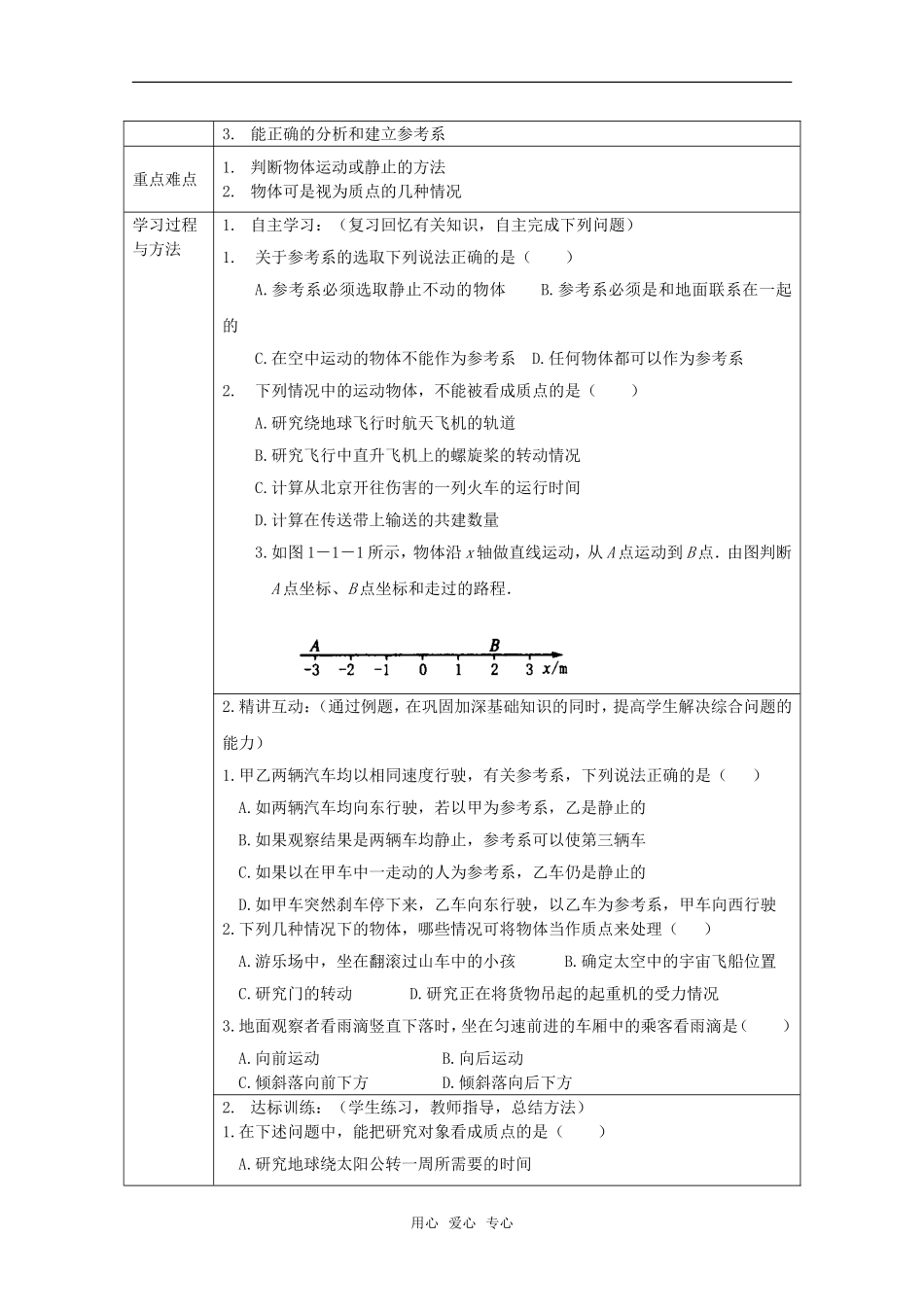 | | 3. 能正确的分析和建立参考系 |
|---|---|
| 重点难点 | 1. 判断物体运动或静止的方法<br>2. 物体可是视为质点的几种情况 |
| 学习过程与方法 | 1. 自主学习：（复习回忆有关知识，自主完成下列问题）<br>1. 关于参考系的选取下列说法正确的是（ ）<br>A.参考系必须选取静止不动的物体 B.参考系必须是和地面联系在一起的<br>C.在空中运动的物体不能作为参考系 D.任何物体都可以作为参考系<br>2. 下列情况中的运动物体，不能被看成质点的是（ ）<br>A.研究绕地球飞行时航天飞机的轨道<br>B.研究飞行中直升飞机上的螺旋桨的转动情况<br>C.计算从北京开往伤害的一列火车的运行时间<br>D.计算在传送带上输送的共建数量<br>3.如图1－1－1所示，物体沿 $x$ 轴做直线运动，从 $A$ 点运动到 $B$ 点．由图判断 $A$ 点坐标、$B$ 点坐标和走过的路程．<br>A B<br>-3 -2 -1 0 1 2 3 x/m |
| | 2.精讲互动：（通过例题，在巩固加深基础知识的同时，提高学生解决综合问题的能力）<br>1.甲乙两辆汽车均以相同速度行驶，有关参考系，下列说法正确的是（ ）<br>A.如两辆汽车均向东行驶，若以甲为参考系，乙是静止的<br>B.如果观察结果是两辆车均静止，参考系可以使第三辆车<br>C.如果以在甲车中一走动的人为参考系，乙车仍是静止的<br>D.如甲车突然刹车停下来，乙车向东行驶，以乙车为参考系，甲车向西行驶<br>2.下列几种情况下的物体，哪些情况可将物体当作质点来处理（ ）<br>A.游乐场中，坐在翻滚过山车中的小孩 B.确定太空中的宇宙飞船位置<br>C.研究门的转动 D.研究正在将货物吊起的起重机的受力情况<br>3.地面观察者看雨滴竖直下落时，坐在匀速前进的车厢中的乘客看雨滴是（ ）<br>A.向前运动 B.向后运动<br>C.倾斜落向前下方 D.倾斜落向后下方 |
| | 2. 达标训练：（学生练习，教师指导，总结方法）<br>1.在下述问题中，能把研究对象看成质点的是（ ）<br>A.研究地球绕太阳公转一周所需要的时间 |

用心 爱心 专心